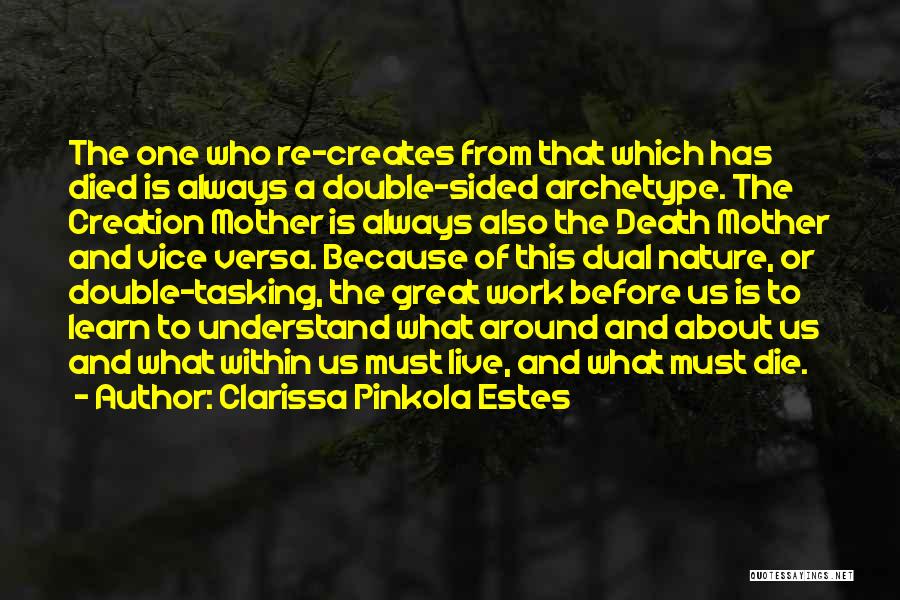 The one who re-creates from that which has died is always a double-sided archetype. The Creation Mother is always also the Death Mother and vice versa. Because of this dual nature, or double-tasking, the great work before us is to learn to understand what around and about us and what within us must live, and what must die.
- Author: Clarissa Pinkola Estes

QUOTESSAYINGS.NET